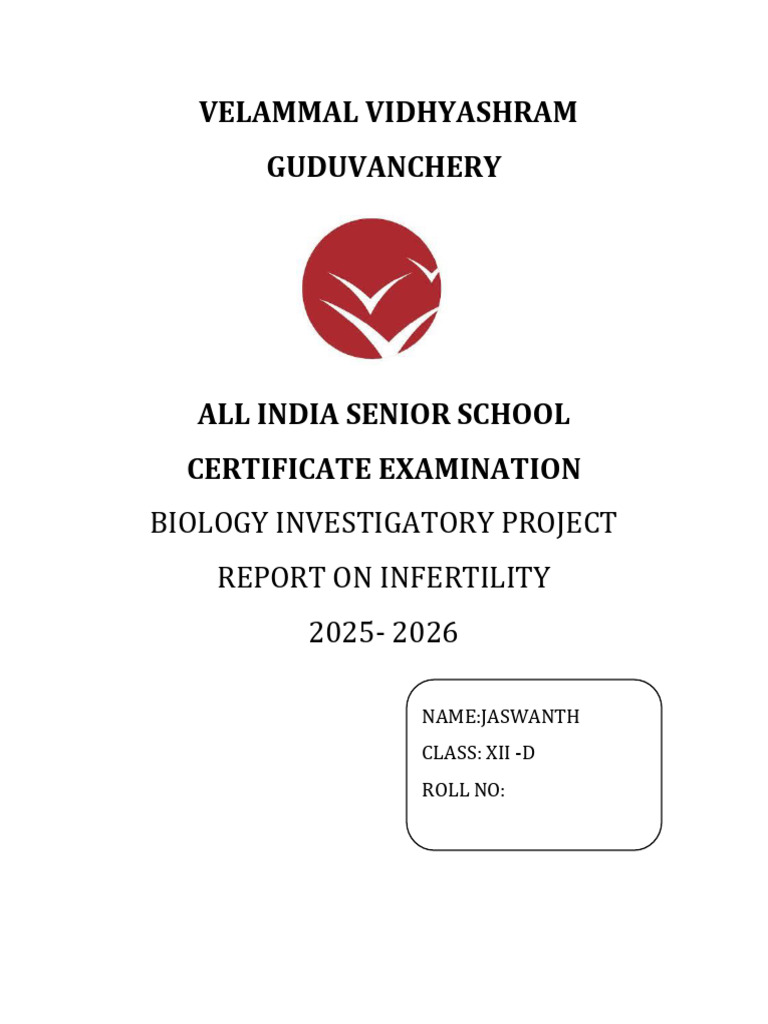 VELAMMAL VIDHYASHRAM

GUDUVANCHERY

ALL INDIA SENIOR SCHOOL

CERTIFICATE EXAMINATION

BIOLOGY INVESTIGATORY PROJECT

REPORT ON INFERTILITY

2025- 2026

NAME:JASWANTH

CLASS: XII -D

ROLL NO: